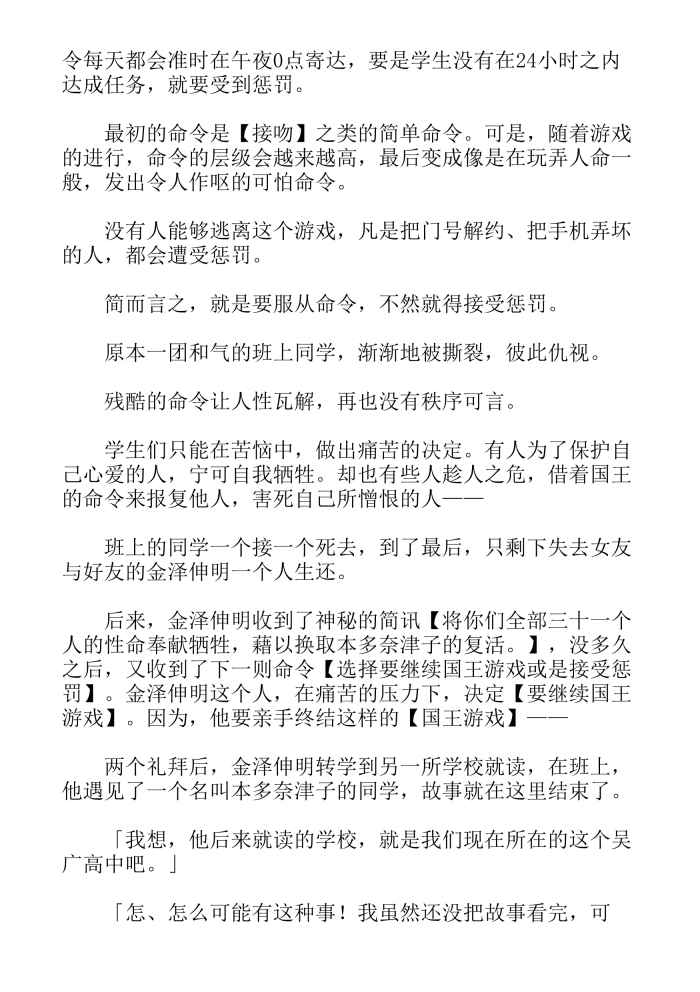 令每天都会准时在午夜0点寄达，要是学生没有在24小时之内达成任务，就要受到惩罚。

最初的命令是【接吻】之类的简单命令。可是，随着游戏的进行，命令的层级会越来越高，最后变成像是在玩弄人命一般，发出令人作呕的可怕命令。

没有人能够逃离这个游戏，凡是把门号解约、把手机弄坏的人，都会遭受惩罚。

简而言之，就是要服从命令，不然就得接受惩罚。

原本一团和气的班上同学，渐渐地被撕裂，彼此仇视。

残酷的命令让人性瓦解，再也没有秩序可言。

学生们只能在苦恼中，做出痛苦的决定。有人为了保护自己心爱的人，宁可自我牺牲。却也有些人趁人之危，借着国王的命令来报复他人，害死自己所憎恨的人——

班上的同学一个接一个死去，到了最后，只剩下失去女友与好友的金泽伸明一个人生还。

后来，金泽伸明收到了神秘的简讯【将你们全部三十一个人的性命奉献牺牲，藉以换取本多奈津子的复活。】，没多久之后，又收到了下一则命令【选择要继续国王游戏或是接受惩罚】。金泽伸明这个人，在痛苦的压力下，决定【要继续国王游戏】。因为，他要亲手终结这样的【国王游戏】——

两个礼拜后，金泽伸明转学到另一所学校就读，在班上，他遇见了一个名叫本多奈津子的同学，故事就在这里结束了。

「我想，他后来就读的学校，就是我们现在所在的这个吴广高中吧。」

「怎、怎么可能有这种事！我虽然还没把故事看完，可